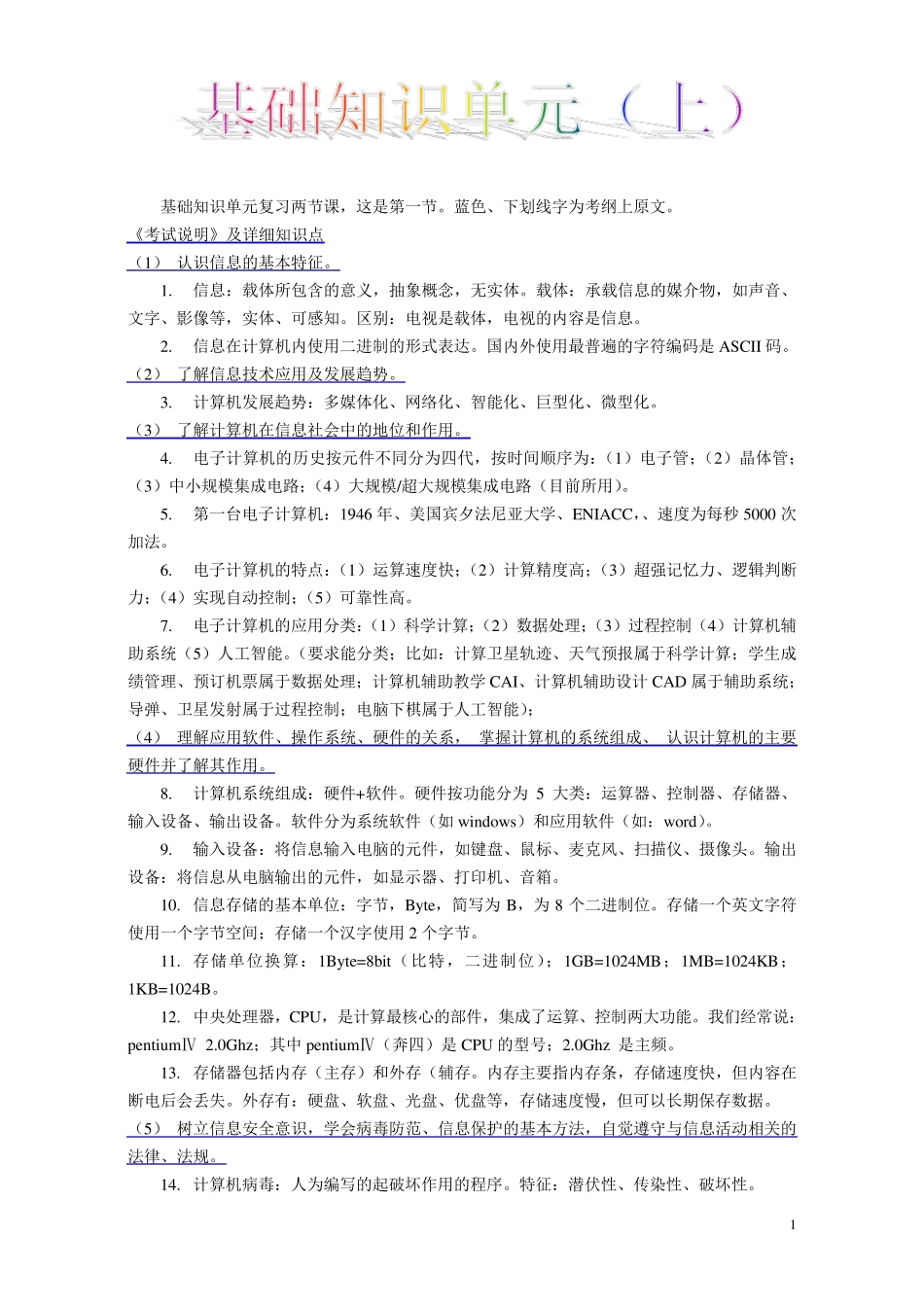 基础知识单元（上）

基础知识单元复习两节课，这是第一节。蓝色、下划线字为考纲上原文。

《考试说明》及详细知识点

（1） 认识信息的基本特征。

1. 信息：载体所包含的意义，抽象概念，无实体。载体：承载信息的媒介物，如声音、文字、影像等，实体、可感知。区别：电视是载体，电视的内容是信息。

2. 信息在计算机内使用二进制的形式表达。国内外使用最普遍的字符编码是 ASCII 码。

（2） 了解信息技术应用及发展趋势。

3. 计算机发展趋势：多媒体化、网络化、智能化、巨型化、微型化。

（3） 了解计算机在信息社会中的地位和作用。

4. 电子计算机的历史按元件不同分为四代，按时间顺序为：（1）电子管；（2）晶体管；（3）中小规模集成电路；（4）大规模/超大规模集成电路（目前所用）。

5. 第一台电子计算机：1946 年、美国宾夕法尼亚大学、ENIACC，、速度为每秒 5000 次加法。

6. 电子计算机的特点：（1）运算速度快；（2）计算精度高；（3）超强记忆力、逻辑判断力；（4）实现自动控制；（5）可靠性高。

7. 电子计算机的应用分类：（1）科学计算；（2）数据处理；（3）过程控制（4）计算机辅助系统（5）人工智能。（要求能分类；比如：计算卫星轨迹、天气预报属于科学计算；学生成绩管理、预订机票属于数据处理；计算机辅助教学 CAI、计算机辅助设计 CAD 属于辅助系统；导弹、卫星发射属于过程控制；电脑下棋属于人工智能）；

（4） 理解应用软件、操作系统、硬件的关系， 掌握计算机的系统组成、 认识计算机的主要硬件并了解其作用。

8. 计算机系统组成：硬件+软件。硬件按功能分为 5 大类：运算器、控制器、存储器、输入设备、输出设备。软件分为系统软件（如 windows）和应用软件（如：word）。

9. 输入设备：将信息输入电脑的元件，如键盘、鼠标、麦克风、扫描仪、摄像头。输出设备：将信息从电脑输出的元件，如显示器、打印机、音箱。

10. 信息存储的基本单位：字节，Byte，简写为 B，为 8 个二进制位。存储一个英文字符使用一个字节空间；存储一个汉字使用 2 个字节。

11. 存储单位换算：1Byte=8bit（比特，二进制位）；1GB=1024MB；1MB=1024KB；1KB=1024B。

12. 中央处理器，CPU，是计算最核心的部件，集成了运算、控制两大功能。我们经常说：pentiumⅣ 2.0Ghz；其中 pentiumⅣ（奔四）是 CPU 的型号；2.0Ghz 是主频。

13. 存储器包括内存（主存）和外存（辅存。内存主要指内存条，存储速度快，但内容在断电后会丢失。外存有：硬盘、软盘、光盘、优盘等，存储速度慢，但可以长期保存数据。

（5） 树立信息安全意识，学会病毒防范、信息保护的基本方法，自觉遵守与信息活动相关的法律、法规。

14. 计算机病毒：人为编写的起破坏作用的程序。特征：潜伏性、传染性、破坏性。

1